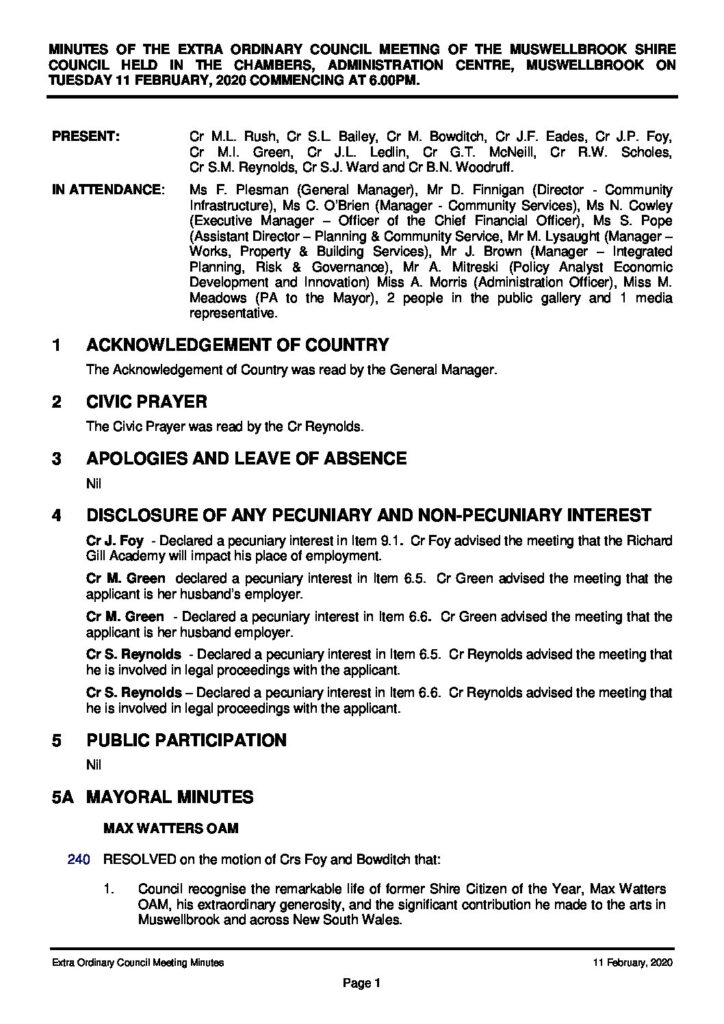 MINUTES OF THE EXTRA ORDINARY COUNCIL MEETING OF THE MUSWELLBROOK SHIRE COUNCIL HELD IN THE CHAMBERS, ADMINISTRATION CENTRE, MUSWELLBROOK ON TUESDAY 11 FEBRUARY, 2020 COMMENCING AT 6.00PM.

PRESENT: Cr M.L. Rush, Cr S.L. Bailey, Cr M. Bowditch, Cr J.F. Eades, Cr J.P. Foy, Cr M.I. Green, Cr J.L. Ledlin, Cr G.T. McNeill, Cr R.W. Scholes, Cr S.M. Reynolds, Cr S.J. Ward and Cr B.N. Woodruff.

IN ATTENDANCE: Ms F. Plesman (General Manager), Mr D. Finnigan (Director - Community Infrastructure), Ms C. O'Brien (Manager - Community Services), Ms N. Cowley (Executive Manager – Officer of the Chief Financial Officer), Ms S. Pope (Assistant Director – Planning & Community Service, Mr M. Lysaught (Manager – Works, Property & Building Services), Mr J. Brown (Manager – Integrated Planning, Risk & Governance), Mr A. Mitreski (Policy Analyst Economic Development and Innovation) Miss A. Morris (Administration Officer), Miss M. Meadows (PA to the Mayor), 2 people in the public gallery and 1 media representative.

1 ACKNOWLEDGEMENT OF COUNTRY

The Acknowledgement of Country was read by the General Manager.

2 CIVIC PRAYER

The Civic Prayer was read by the Cr Reynolds.

3 APOLOGIES AND LEAVE OF ABSENCE

Nil

4 DISCLOSURE OF ANY PECUNIARY AND NON-PECUNIARY INTEREST

Cr J. Foy - Declared a pecuniary interest in Item 9.1. Cr Foy advised the meeting that the Richard Gill Academy will impact his place of employment.

Cr M. Green declared a pecuniary interest in Item 6.5. Cr Green advised the meeting that the applicant is her husband's employer.

Cr M. Green - Declared a pecuniary interest in Item 6.6. Cr Green advised the meeting that the applicant is her husband employer.

Cr S. Reynolds - Declared a pecuniary interest in Item 6.5. Cr Reynolds advised the meeting that he is involved in legal proceedings with the applicant.

Cr S. Reynolds – Declared a pecuniary interest in Item 6.6. Cr Reynolds advised the meeting that he is involved in legal proceedings with the applicant.

5 PUBLIC PARTICIPATION

Nil

5A MAYORAL MINUTES

MAX WATTERS OAM

240 RESOLVED on the motion of Crs Foy and Bowditch that:

1. Council recognise the remarkable life of former Shire Citizen of the Year, Max Watters OAM, his extraordinary generosity, and the significant contribution he made to the arts in Muswellbrook and across New South Wales.

Extra Ordinary Council Meeting Minutes 11 February, 2020

Page 1